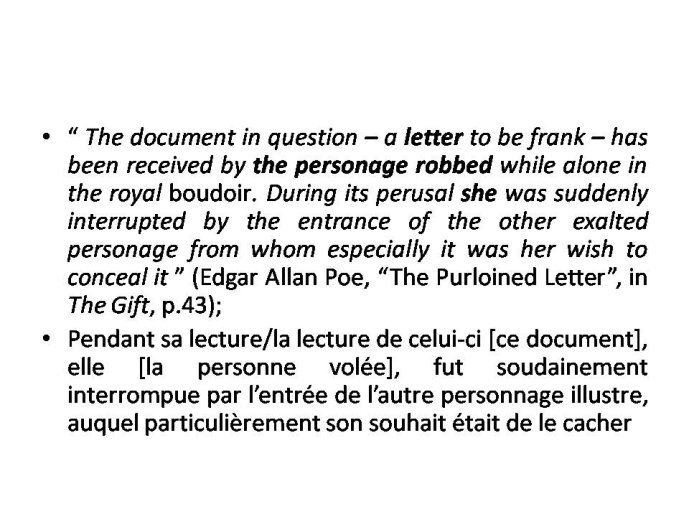 • “ The document in question – a letter to be frank – has been received by the personage robbed while alone in the royal boudoir. During its perusal she was suddenly interrupted by the entrance of the other exalted personage from whom especially it was her wish to conceal it ” (Edgar Allan Poe, “The Purloined Letter”, in The Gift, p.43);

• Pendant sa lecture/la lecture de celui-ci [ce document], elle [la personne volée], fut soudainement interrompue par l’entrée de l’autre personnage illustre, auquel particulièrement son souhait était de le cacher